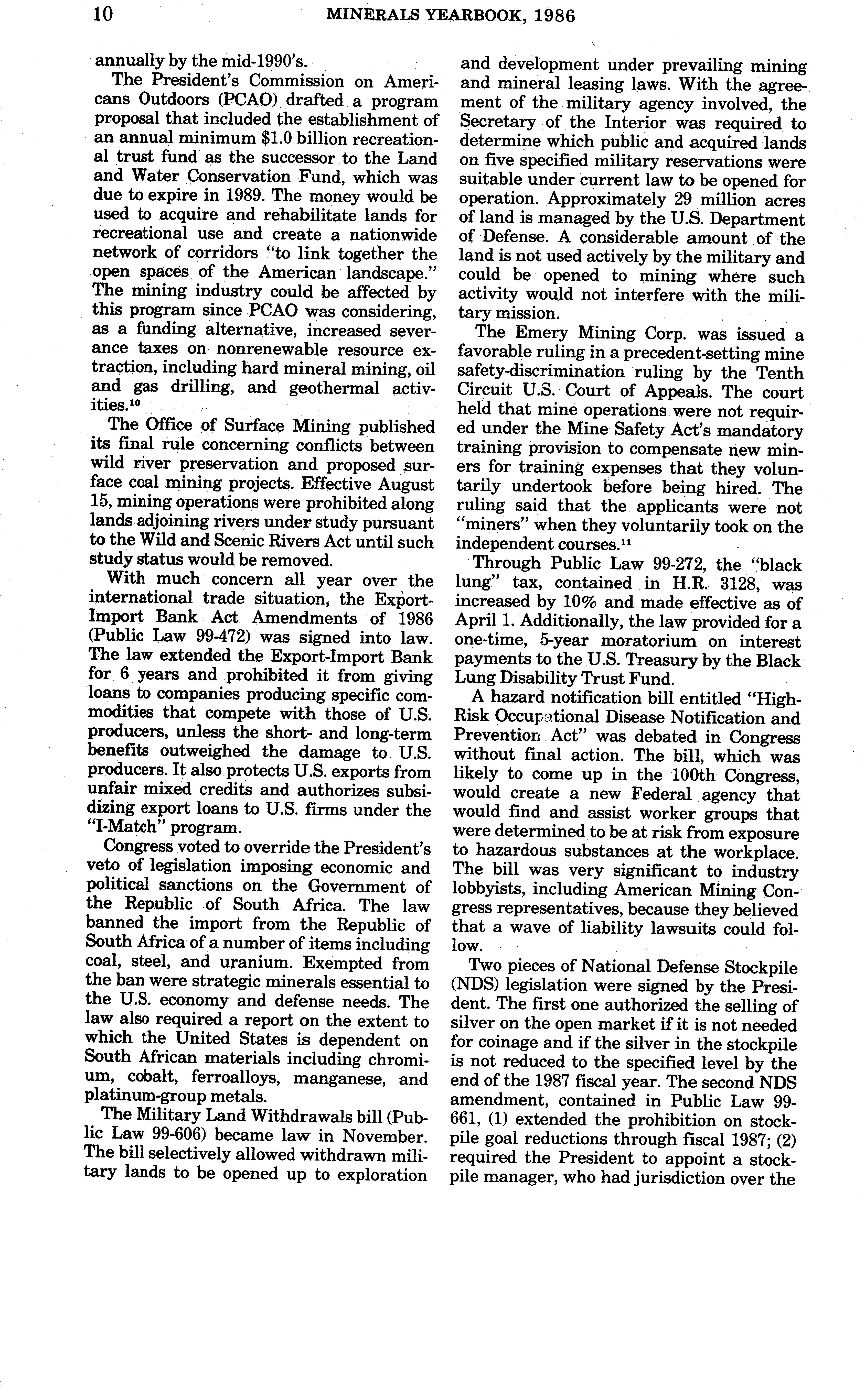 10 MINERALS YEARBOOK, 1986

annually by the mid-1990's.

The President's Commission on Americans Outdoors (PCAO) drafted a program proposal that included the establishment of an annual minimum $1.0 billion recreational trust fund as the successor to the Land and Water Conservation Fund, which was due to expire in 1989. The money would be used to acquire and rehabilitate lands for recreational use and create a nationwide network of corridors "to link together the open spaces of the American landscape." The mining industry could be affected by this program since PCAO was considering, as a funding alternative, increased severance taxes on nonrenewable resource extraction, including hard mineral mining, oil and gas drilling, and geothermal activities.$^{10}$

The Office of Surface Mining published its final rule concerning conflicts between wild river preservation and proposed surface coal mining projects. Effective August 15, mining operations were prohibited along lands adjoining rivers under study pursuant to the Wild and Scenic Rivers Act until such study status would be removed.

With much concern all year over the international trade situation, the Export-Import Bank Act Amendments of 1986 (Public Law 99-472) was signed into law. The law extended the Export-Import Bank for 6 years and prohibited it from giving loans to companies producing specific commodities that compete with those of U.S. producers, unless the short- and long-term benefits outweighed the damage to U.S. producers. It also protects U.S. exports from unfair mixed credits and authorizes subsidizing export loans to U.S. firms under the "I-Match" program.

Congress voted to override the President's veto of legislation imposing economic and political sanctions on the Government of the Republic of South Africa. The law banned the import from the Republic of South Africa of a number of items including coal, steel, and uranium. Exempted from the ban were strategic minerals essential to the U.S. economy and defense needs. The law also required a report on the extent to which the United States is dependent on South African materials including chromium, cobalt, ferroalloys, manganese, and platinum-group metals.

The Military Land Withdrawals bill (Public Law 99-606) became law in November. The bill selectively allowed withdrawn military lands to be opened up to exploration and development under prevailing mining and mineral leasing laws. With the agreement of the military agency involved, the Secretary of the Interior was required to determine which public and acquired lands on five specified military reservations were suitable under current law to be opened for operation. Approximately 29 million acres of land is managed by the U.S. Department of Defense. A considerable amount of the land is not used actively by the military and could be opened to mining where such activity would not interfere with the military mission.

The Emery Mining Corp. was issued a favorable ruling in a precedent-setting mine safety-discrimination ruling by the Tenth Circuit U.S. Court of Appeals. The court held that mine operations were not required under the Mine Safety Act's mandatory training provision to compensate new miners for training expenses that they voluntarily undertook before being hired. The ruling said that the applicants were not "miners" when they voluntarily took on the independent courses.$^{11}$

Through Public Law 99-272, the "black lung" tax, contained in H.R. 3128, was increased by 10% and made effective as of April 1. Additionally, the law provided for a one-time, 5-year moratorium on interest payments to the U.S. Treasury by the Black Lung Disability Trust Fund.

A hazard notification bill entitled "High-Risk Occupational Disease Notification and Prevention Act" was debated in Congress without final action. The bill, which was likely to come up in the 100th Congress, would create a new Federal agency that would find and assist worker groups that were determined to be at risk from exposure to hazardous substances at the workplace. The bill was very significant to industry lobbyists, including American Mining Congress representatives, because they believed that a wave of liability lawsuits could follow.

Two pieces of National Defense Stockpile (NDS) legislation were signed by the President. The first one authorized the selling of silver on the open market if it is not needed for coinage and if the silver in the stockpile is not reduced to the specified level by the end of the 1987 fiscal year. The second NDS amendment, contained in Public Law 99-661, (1) extended the prohibition on stockpile goal reductions through fiscal 1987; (2) required the President to appoint a stockpile manager, who had jurisdiction over the